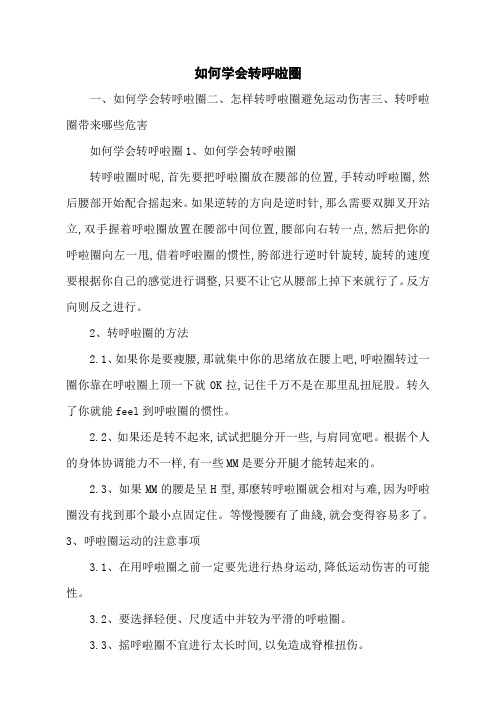 如何学会转呼啦圈

一、如何学会转呼啦圈二、怎样转呼啦圈避免运动伤害三、转呼啦圈带来哪些危害

如何学会转呼啦圈 1、如何学会转呼啦圈

转呼啦圈时呢,首先要把呼啦圈放在腰部的位置,手转动呼啦圈,然后腰部开始配合摇起来。如果逆转的方向是逆时针,那么需要双脚叉开站立,双手握着呼啦圈放置在腰部中间位置,腰部向右转一点,然后把你的呼啦圈向左一甩,借着呼啦圈的惯性,胯部进行逆时针旋转,旋转的速度要根据你自己的感觉进行调整,只要不让它从腰部上掉下来就行了。反方向则反之进行。

2、转呼啦圈的方法

2.1、如果你是要瘦腰,那就集中你的思绪放在腰上吧,呼啦圈转过一圈你靠在呼啦圈上顶一下就 OK 拉,记住千万不是在那里乱扭屁股。转久了你就能 feel 到呼啦圈的惯性。

2.2、如果还是转不起来,试试把腿分开一些,与肩同宽吧。根据个人的身体协调能力不一样,有一些 MM 是要分开腿才能转起来的。

2.3、如果 MM 的腰是呈 H 型,那麽转呼啦圈就会相对与难,因为呼啦圈没有找到那个最小点固定住。等慢慢腰有了曲线,就会变得容易多了。

3、呼啦圈运动的注意事项

3.1、在用呼啦圈之前一定要先进行热身运动,降低运动伤害的可能性。

3.2、要选择轻便、尺度适中并较为平滑的呼啦圈。

3.3、摇呼啦圈不宜进行太长时间,以免造成脊椎扭伤。